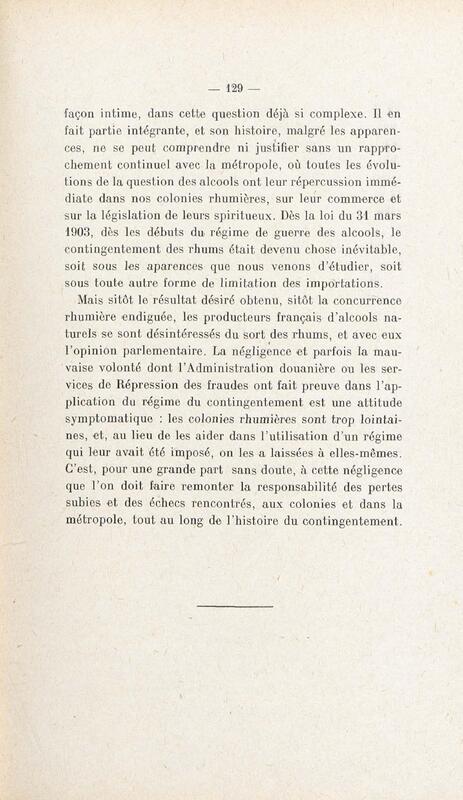 — 129 —

façon intime, dans cette question déjà si complexe. Il en fait partie intégrante, et son histoire, malgré les apparences, ne se peut comprendre ni justifier sans un rapprochement continuel avec la métropole, où toutes les évolutions de la question des alcools ont leur répercussion immédiate dans nos colonies rhumières, sur leur commerce et sur la législation de leurs spiritueux. Dès la loi du 31 mars 1903, dès les débuts du régime de guerre des alcools, le contingentement des rhums était devenu chose inévitable, soit sous les aparences que nous venons d'étudier, soit sous toute autre forme de limitation des importations.

Mais sitôt le résultat désiré obtenu, sitôt la concurrence rhumière endiguée, les producteurs français d'alcools naturels se sont désintéressés du sort des rhums, et avec eux l'opinion parlementaire. La négligence et parfois la mauvaise volonté dont l'Administration douanière ou les services de Répression des fraudes ont fait preuve dans l'application du régime du contingentement est une attitude symptomatique : les colonies rhumières sont trop lointaines, et, au lieu de les aider dans l'utilisation d'un régime qui leur avait été imposé, on les a laissées à elles-mêmes. C'est, pour une grande part sans doute, à cette négligence que l'on doit faire remonter la responsabilité des pertes subies et des échecs rencontrés, aux colonies et dans la métropole, tout au long de l'histoire du contingentement.